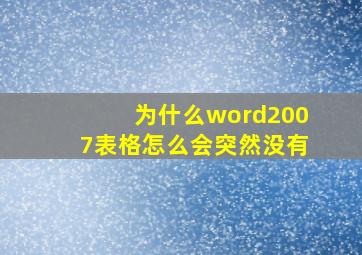 为什么word2007表格怎么会突然没有